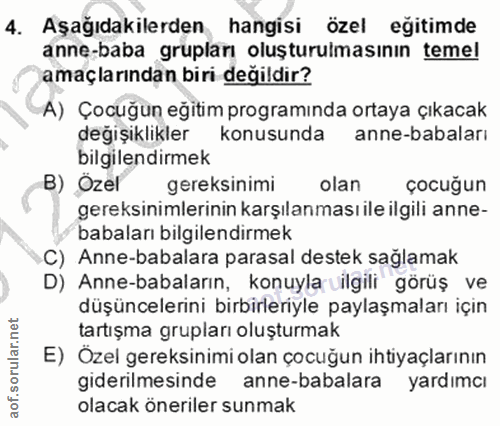 4. Aşağıdakilerden hangisi özel eğitimde anne-baba grupları oluşturulmasının temel amaçlarından biri değildir?

A) Çocuğun eğitim programında ortaya çıkacak değişiklikler konusunda anne-babaları bilgilendirmek

B) Özel gereksinimi olan çocuğun gereksinimlerinin karşılanması ile ilgili anne-babaları bilgilendirmek

C) Anne-babalara parasal destek sağlamak

D) Anne-babaların, konuyla ilgili görüş ve düşüncelerini birbirleriyle paylaşmaları için tartışma grupları oluşturmak

E) Özel gereksinimi olan çocuğun ihtiyaçlarının giderilmesinde anne-babalara yardımcı olacak öneriler sunmak

aof.sorular.net

aof.sorular.net